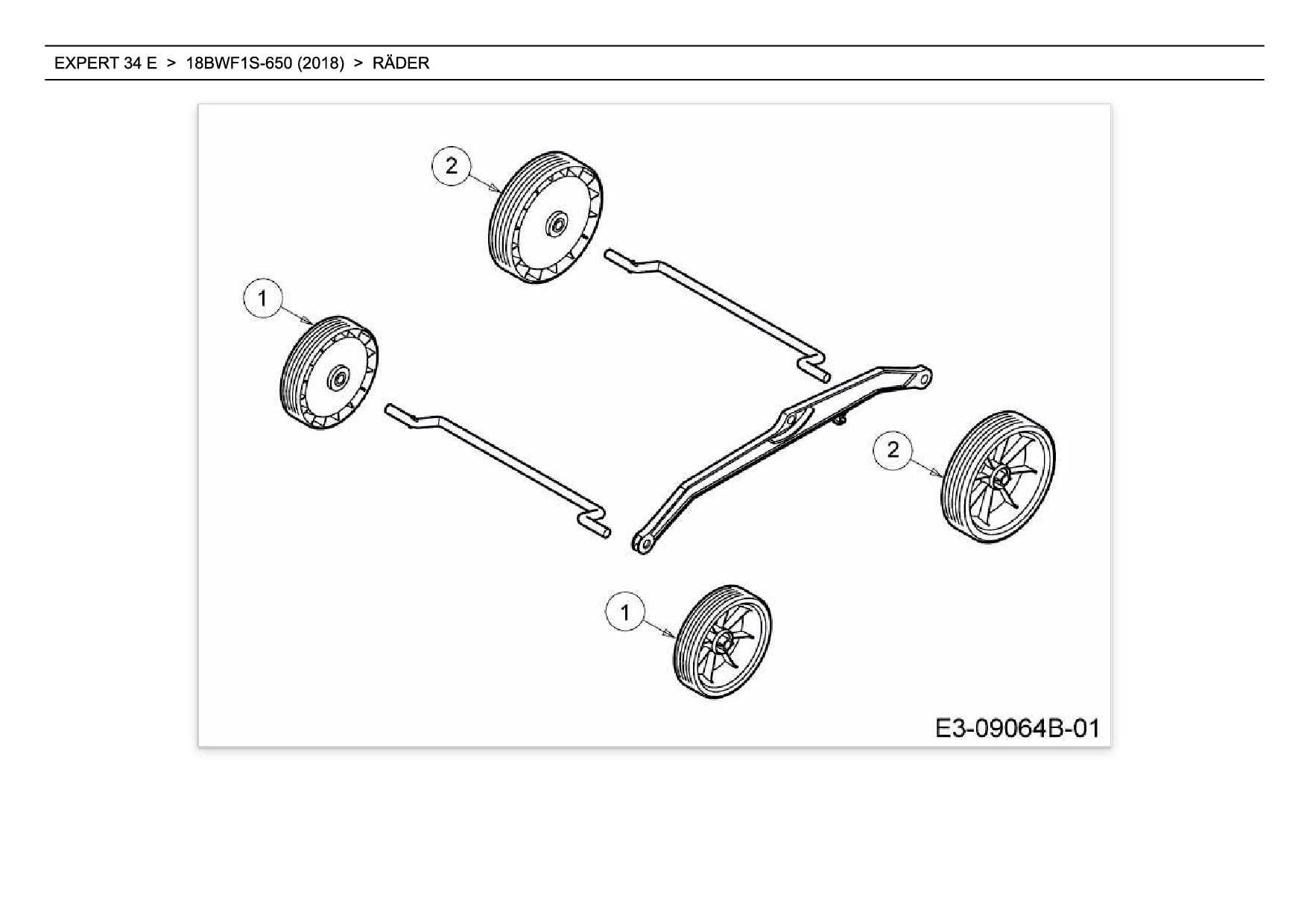 EXPERT 34 E > 18BWF1S-650 (2018) > RÄDER

2

1

2

1

E3-09064B-01